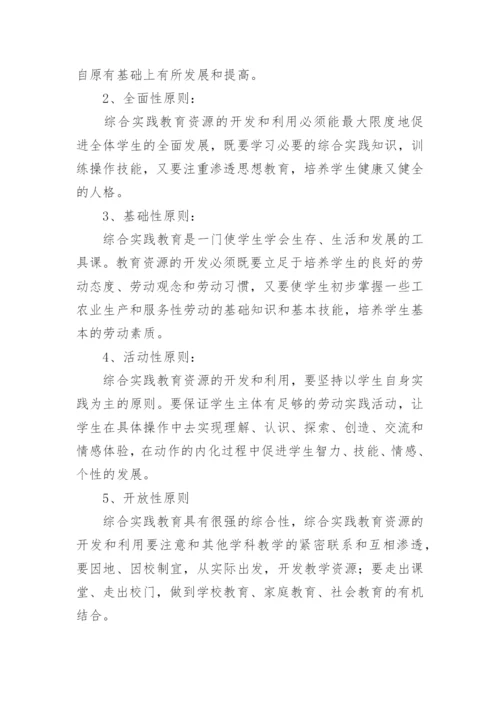 自原有基础上有所发展和提高。

2、全面性原则：

综合实践教育资源的开发和利用必须能最大限度地促进全体学生的全面发展，既要学习必要的综合实践知识，训练操作技能，又要注重渗透思想教育，培养学生健康又健全的人格。

3、基础性原则：

综合实践教育是一门使学生学会生存、生活和发展的工具课。教育资源的开发必须既要立足于培养学生的良好的劳动态度、劳动观念和劳动习惯，又要使学生初步掌握一些工农业生产和服务性劳动的基础知识和基本技能，培养学生基本的劳动素质。

4、活动性原则：

综合实践教育资源的开发和利用，要坚持以学生自身实践为主的原则。要保证学生主体有足够的劳动实践活动，让学生在具体操作中去实现理解、认识、探索、创造、交流和情感体验，在动作的内化过程中促进学生智力、技能、情感、个性的发展。

5、开放性原则

综合实践教育具有很强的综合性，综合实践教育资源的开发和利用要注意和其他学科教学的紧密联系和互相渗透，要因地、因校制宜，从实际出发，开发教学资源；要走出课堂、走出校门，做到学校教育、家庭教育、社会教育的有机结合。